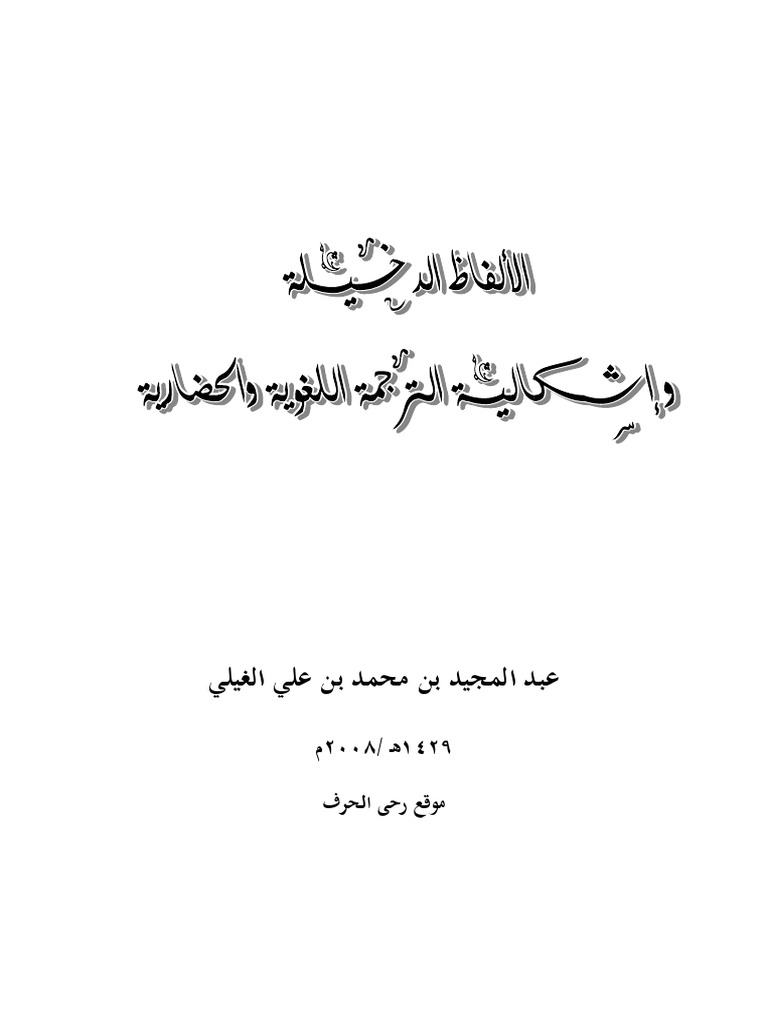 الألفاظ الدخيلة

وإشكالية الترجمة اللغوية والحضارية

عبد المجيد بن محمد بن علي الغيلي

١٤٢٩هـ /٢٠٠٨م

موقع رحى الحرف